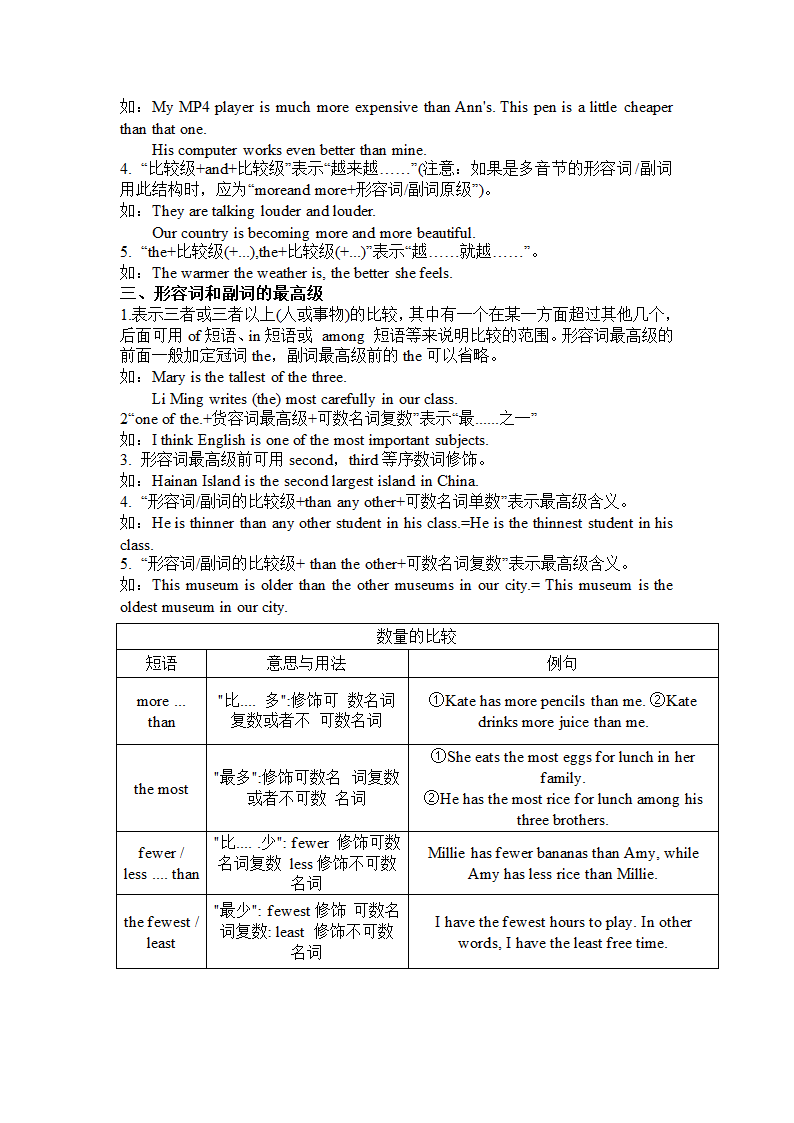 如：My MP4 player is much more expensive than Ann's. This pen is a little cheaper than that one.

His computer works even better than mine.

4. “比较级+and+比较级”表示“越来越……”(注意：如果是多音节的形容词/副词用此结构时，应为“moreand more+形容词/副词原级”)。

如：They are talking louder and louder.

Our country is becoming more and more beautiful.

5. “the+比较级(+...),the+比较级(+...)”表示“越……就越……”。

如：The warmer the weather is, the better she feels.

三、形容词和副词的最高级

1.表示三者或三者以上(人或事物)的比较，其中有一个在某一方面超过其他几个，后面可用 of 短语、in 短语或 among 短语等来说明比较的范围。形容词最高级的前面一般加定冠词 the，副词最高级前的 the 可以省略。

如：Mary is the tallest of the three.

Li Ming writes (the) most carefully in our class.

2“one of the.+货容词最高级+可数名词复数”表示“最......之一”

如：I think English is one of the most important subjects.

3. 形容词最高级前可用 second，third 等序数词修饰。

如：Hainan Island is the second largest island in China.

4. “形容词/副词的比较级+than any other+可数名词单数”表示最高级含义。

如：He is thinner than any other student in his class.=He is the thinnest student in his class.

5. “形容词/副词的比较级+ than the other+可数名词复数”表示最高级含义。

如：This museum is older than the other museums in our city.= This museum is the oldest museum in our city.

| 数量的比较 | | |
|---|---|---|
| 短语 | 意思与用法 | 例句 |
| more ... than | "比.... 多":修饰可 数名词复数或者不 可数名词 | ①Kate has more pencils than me. ②Kate drinks more juice than me. |
| the most | "最多":修饰可数名 词复数或者不可数 名词 | ①She eats the most eggs for lunch in her family. ②He has the most rice for lunch among his three brothers. |
| fewer / less .... than | "比.... .少": fewer 修饰可数名词复数 less 修饰不可数名词 | Millie has fewer bananas than Amy, while Amy has less rice than Millie. |
| the fewest / least | "最少": fewest 修饰 可数名词复数: least 修饰不可数名词 | I have the fewest hours to play. In other words, I have the least free time. |